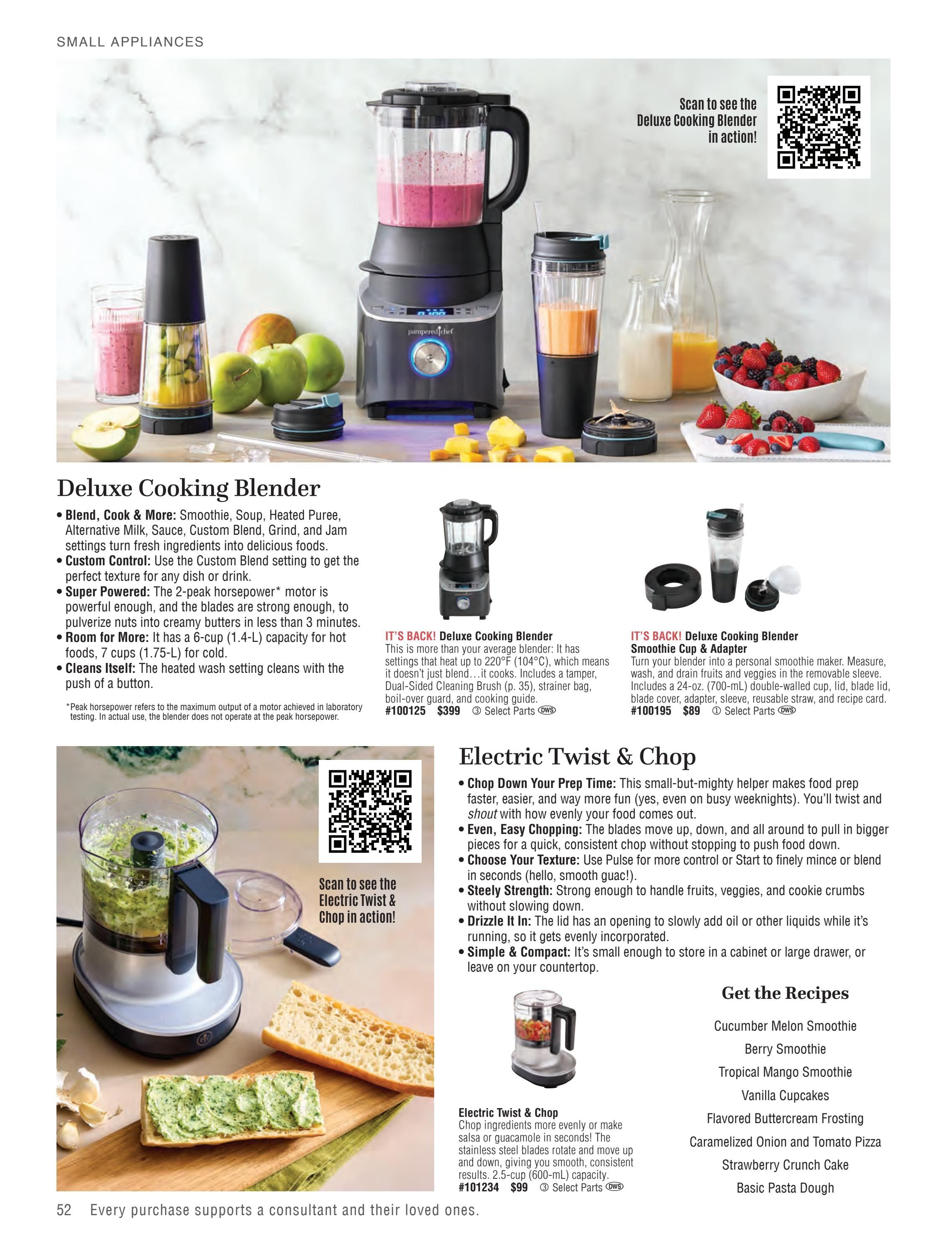 SMALL APPLIANCES

Scan to see the Deluxe Cooking Blender in action!

pampered chef

Deluxe Cooking Blender

• Blend, Cook & More: Smoothie, Soup, Heated Puree, Alternative Milk, Sauce, Custom Blend, Grind, and Jam settings turn fresh ingredients into delicious foods.
• Custom Control: Use the Custom Blend setting to get the perfect texture for any dish or drink.
• Super Powered: The 2-peak horsepower* motor is powerful enough, and the blades are strong enough, to pulverize nuts into creamy butters in less than 3 minutes.
• Room for More: It has a 6-cup (1.4-L) capacity for hot foods, 7 cups (1.75-L) for cold.
• Cleans Itself: The heated wash setting cleans with the push of a button.

*Peak horsepower refers to the maximum output of a motor achieved in laboratory testing. In actual use, the blender does not operate at the peak horsepower.

IT'S BACK! Deluxe Cooking Blender
This is more than your average blender: It has settings that heat up to 220°F (104°C), which means it doesn't just blend…it cooks. Includes a tamper, Dual-Sided Cleaning Brush (p. 35), strainer bag, boil-over guard, and cooking guide.
#100125 $399 ③ Select Parts DWS

IT'S BACK! Deluxe Cooking Blender Smoothie Cup & Adapter
Turn your blender into a personal smoothie maker. Measure, wash, and drain fruits and veggies in the removable sleeve. Includes a 24-oz. (700-mL) double-walled cup, lid, blade lid, blade cover, adapter, sleeve, reusable straw, and recipe card.
#100195 $89 ① Select Parts DWS

Scan to see the Electric Twist & Chop in action!

Electric Twist & Chop

• Chop Down Your Prep Time: This small-but-mighty helper makes food prep faster, easier, and way more fun (yes, even on busy weeknights). You'll twist and shout with how evenly your food comes out.
• Even, Easy Chopping: The blades move up, down, and all around to pull in bigger pieces for a quick, consistent chop without stopping to push food down.
• Choose Your Texture: Use Pulse for more control or Start to finely mince or blend in seconds (hello, smooth guac!).
• Steely Strength: Strong enough to handle fruits, veggies, and cookie crumbs without slowing down.
• Drizzle It In: The lid has an opening to slowly add oil or other liquids while it's running, so it gets evenly incorporated.
• Simple & Compact: It's small enough to store in a cabinet or large drawer, or leave on your countertop.

Electric Twist & Chop
Chop ingredients more evenly or make salsa or guacamole in seconds! The stainless steel blades rotate and move up and down, giving you smooth, consistent results. 2.5-cup (600-mL) capacity.
#101234 $99 ③ Select Parts DWS

Get the Recipes
Cucumber Melon Smoothie
Berry Smoothie
Tropical Mango Smoothie
Vanilla Cupcakes
Flavored Buttercream Frosting
Caramelized Onion and Tomato Pizza
Strawberry Crunch Cake
Basic Pasta Dough

52 Every purchase supports a consultant and their loved ones.